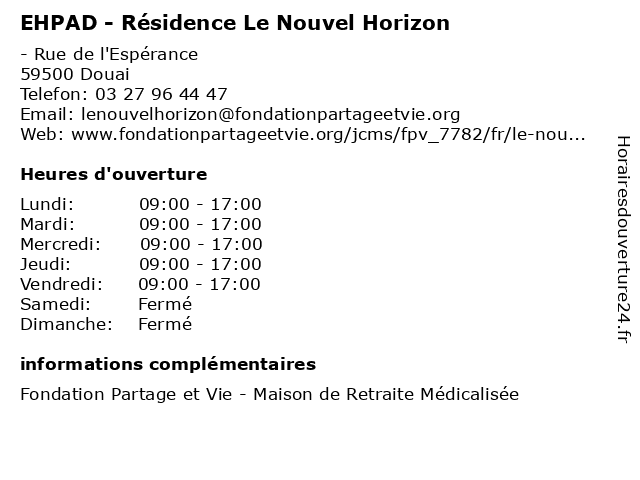 EHPAD - Résidence Le Nouvel Horizon

- Rue de l'Espérance
59500 Douai
Telefon: 03 27 96 44 47
Email: lenouvelhorizon@fondationpartageetvie.org
Web: www.fondationpartageetvie.org/jcms/fpv_7782/fr/le-nou...

Heures d'ouverture

| | |
|---|---|
| Lundi: | 09:00 - 17:00 |
| Mardi: | 09:00 - 17:00 |
| Mercredi: | 09:00 - 17:00 |
| Jeudi: | 09:00 - 17:00 |
| Vendredi: | 09:00 - 17:00 |
| Samedi: | Fermé |
| Dimanche: | Fermé |

informations complémentaires

Fondation Partage et Vie - Maison de Retraite Médicalisée

Horairesdouverture24.fr